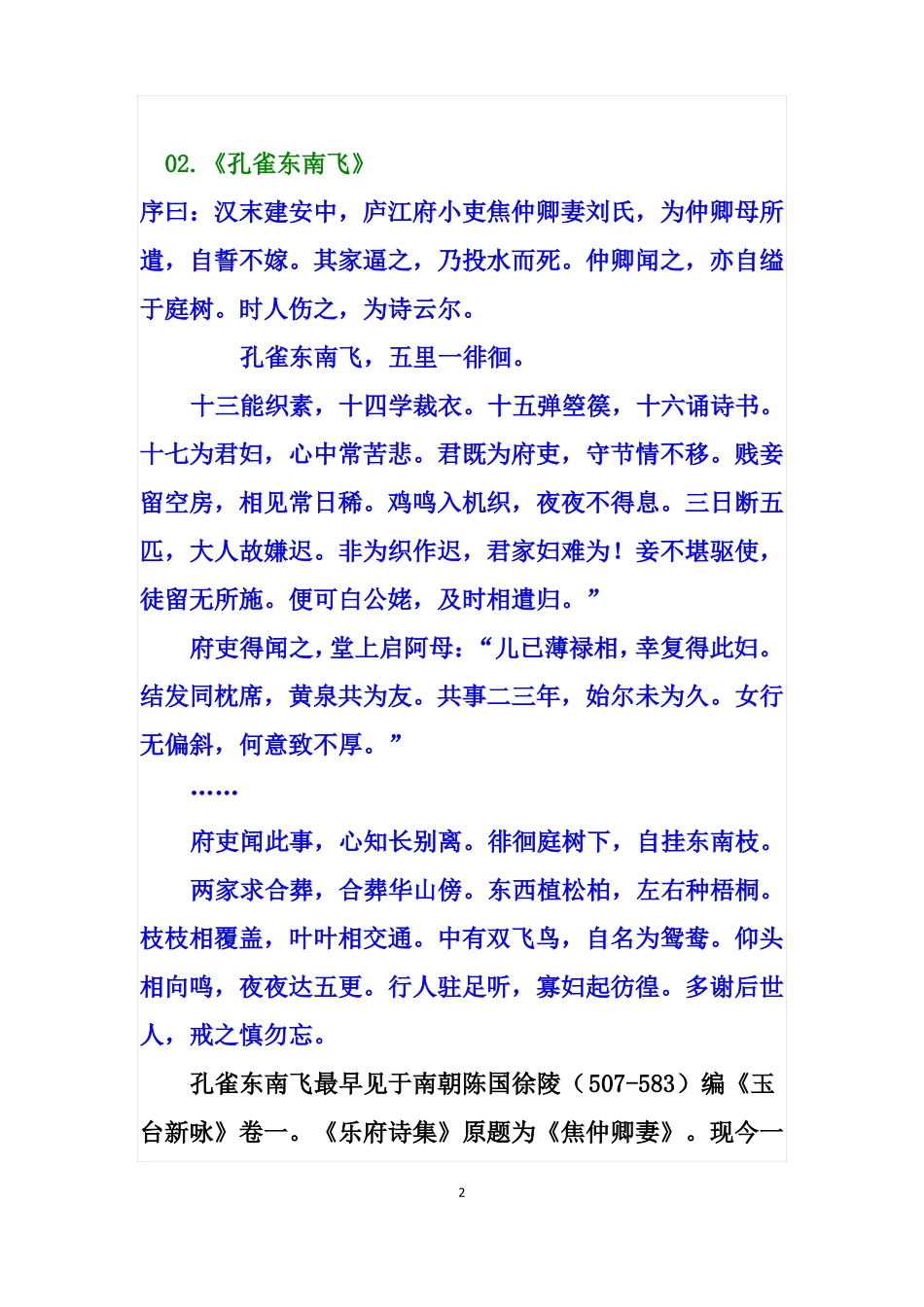 02.《孔雀东南飞》

序曰：汉末建安中，庐江府小吏焦仲卿妻刘氏，为仲卿母所遣，自誓不嫁。其家逼之，乃投水而死。仲卿闻之，亦自缢于庭树。时人伤之，为诗云尔。

孔雀东南飞，五里一徘徊。

十三能织素，十四学裁衣。十五弹箜篌，十六诵诗书。十七为君妇，心中常苦悲。君既为府吏，守节情不移。贱妾留空房，相见常日稀。鸡鸣入机织，夜夜不得息。三日断五匹，大人故嫌迟。非为织作迟，君家妇难为！妾不堪驱使，徒留无所施。便可白公姥，及时相遣归。”

府吏得闻之，堂上启阿母：“儿已薄禄相，幸复得此妇。结发同枕席，黄泉共为友。共事二三年，始尔未为久。女行无偏斜，何意致不厚。”

……

府吏闻此事，心知长别离。徘徊庭树下，自挂东南枝。

两家求合葬，合葬华山傍。东西植松柏，左右种梧桐。枝枝相覆盖，叶叶相交通。中有双飞鸟，自名为鸳鸯。仰头相向鸣，夜夜达五更。行人驻足听，寡妇起彷徨。多谢后世人，戒之慎勿忘。

孔雀东南飞最早见于南朝陈国徐陵（507-583）编《玉台新咏》卷一。《乐府诗集》原题为《焦仲卿妻》。现今一

2